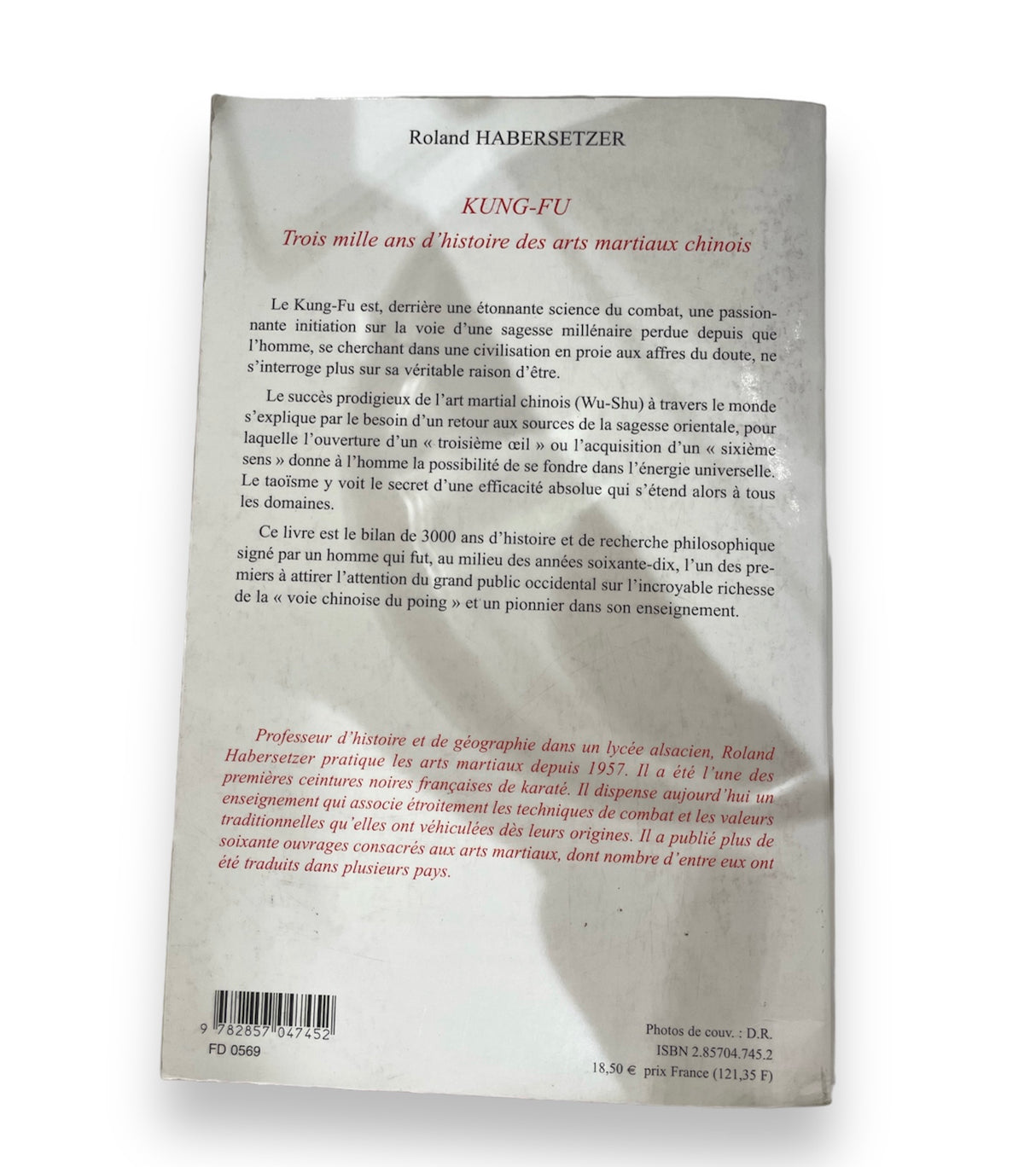 Roland HABERSETZER

KUNG-FU

Trois mille ans d'histoire des arts martiaux chinois

Le Kung-Fu est, derrière une étonnante science du combat, une passionnante initiation sur la voie d'une sagesse millénaire perdue depuis que l'homme, se cherchant dans une civilisation en proie aux affres du doute, ne s'interroge plus sur sa véritable raison d'être.

Le succès prodigieux de l'art martial chinois (Wu-Shu) à travers le monde s'explique par le besoin d'un retour aux sources de la sagesse orientale, pour laquelle l'ouverture d'un « troisième œil » ou l'acquisition d'un « sixième sens » donne à l'homme la possibilité de se fondre dans l'énergie universelle. Le taoïsme y voit le secret d'une efficacité absolue qui s'étend alors à tous les domaines.

Ce livre est le bilan de 3000 ans d'histoire et de recherche philosophique signé par un homme qui fut, au milieu des années soixante-dix, l'un des premiers à attirer l'attention du grand public occidental sur l'incroyable richesse de la « voie chinoise du poing » et un pionnier dans son enseignement.

Professeur d'histoire et de géographie dans un lycée alsacien, Roland Habersetzer pratique les arts martiaux depuis 1957. Il a été l'une des premières ceintures noires françaises de karaté. Il dispense aujourd'hui un enseignement qui associe étroitement les techniques de combat et les valeurs traditionnelles qu'elles ont véhiculées dès leurs origines. Il a publié plus de soixante ouvrages consacrés aux arts martiaux, dont nombre d'entre eux ont été traduits dans plusieurs pays.

9 782857 047452
FD 0569

Photos de couv. : D.R.
ISBN 2.85704.745.2
18,50 € prix France (121,35 F)